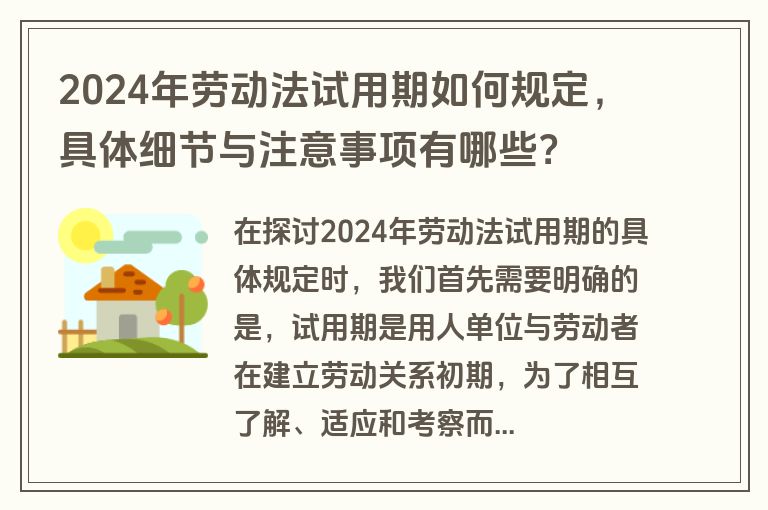 2024年劳动法试用期如何规定，具体细节与注意事项有哪些?

在探讨2024年劳动法试用期的具体规定时，我们首先需要明确的是，试用期是用人单位与劳动者在建立劳动关系初期，为了相互了解、适应和考察而...